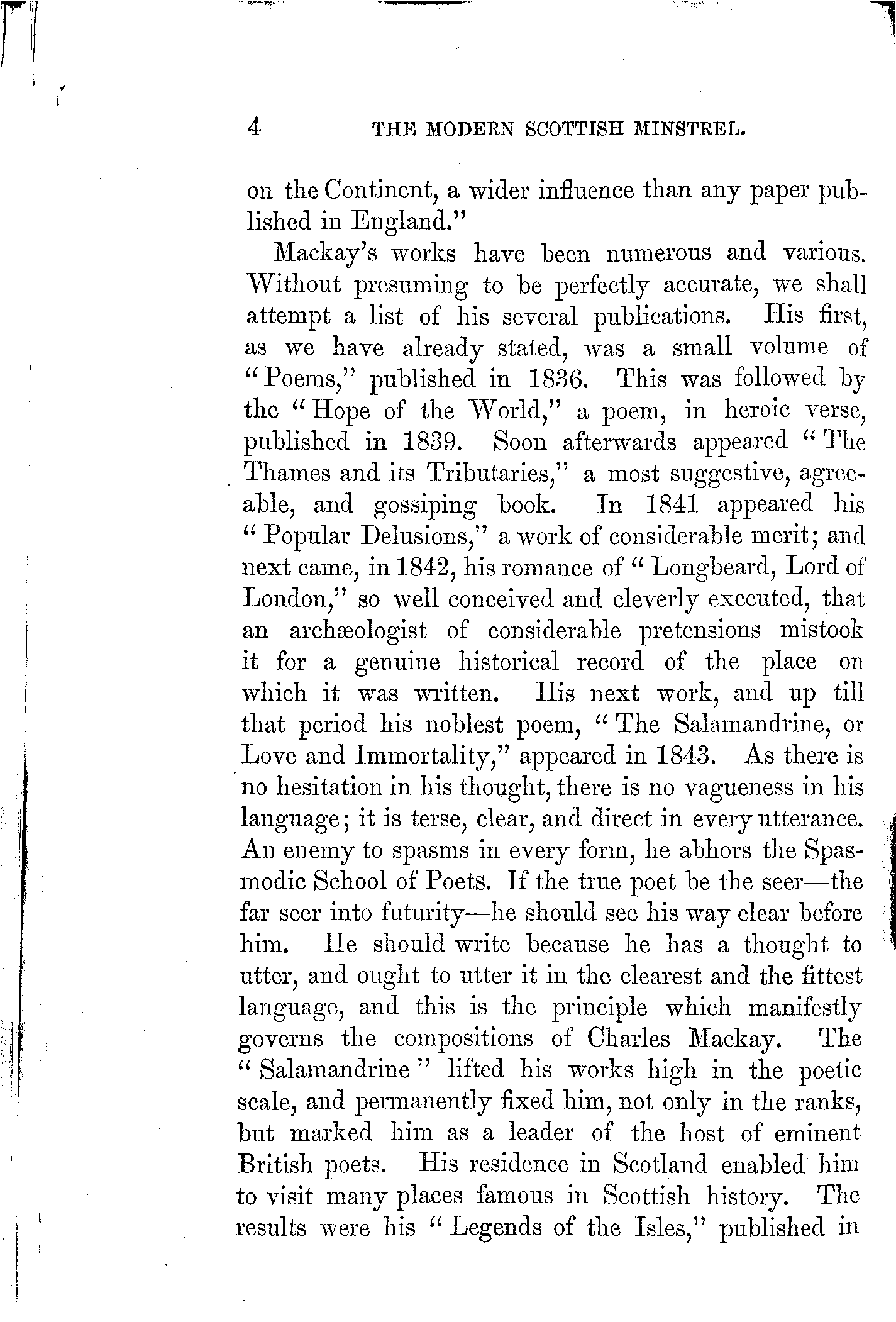 4 THE MODERN SCOTTISH MINSTREL.

on the Continent, a wider influence than any paper published in England."

Mackay's works have been numerous and various. Without presuming to be perfectly accurate, we shall attempt a list of his several publications. His first, as we have already stated, was a small volume of "Poems," published in 1836. This was followed by the "Hope of the World," a poem, in heroic verse, published in 1839. Soon afterwards appeared "The Thames and its Tributaries," a most suggestive, agreeable, and gossiping book. In 1841 appeared his "Popular Delusions," a work of considerable merit; and next came, in 1842, his romance of "Longbeard, Lord of London," so well conceived and cleverly executed, that an archæologist of considerable pretensions mistook it for a genuine historical record of the place on which it was written. His next work, and up till that period his noblest poem, "The Salamandrine, or Love and Immortality," appeared in 1843. As there is no hesitation in his thought, there is no vagueness in his language; it is terse, clear, and direct in every utterance. An enemy to spasms in every form, he abhors the Spasmodic School of Poets. If the true poet be the seer—the far seer into futurity—he should see his way clear before him. He should write because he has a thought to utter, and ought to utter it in the clearest and the fittest language, and this is the principle which manifestly governs the compositions of Charles Mackay. The "Salamandrine" lifted his works high in the poetic scale, and permanently fixed him, not only in the ranks, but marked him as a leader of the host of eminent British poets. His residence in Scotland enabled him to visit many places famous in Scottish history. The results were his "Legends of the Isles," published in